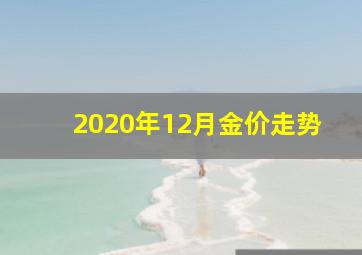 2020年12月金价走势